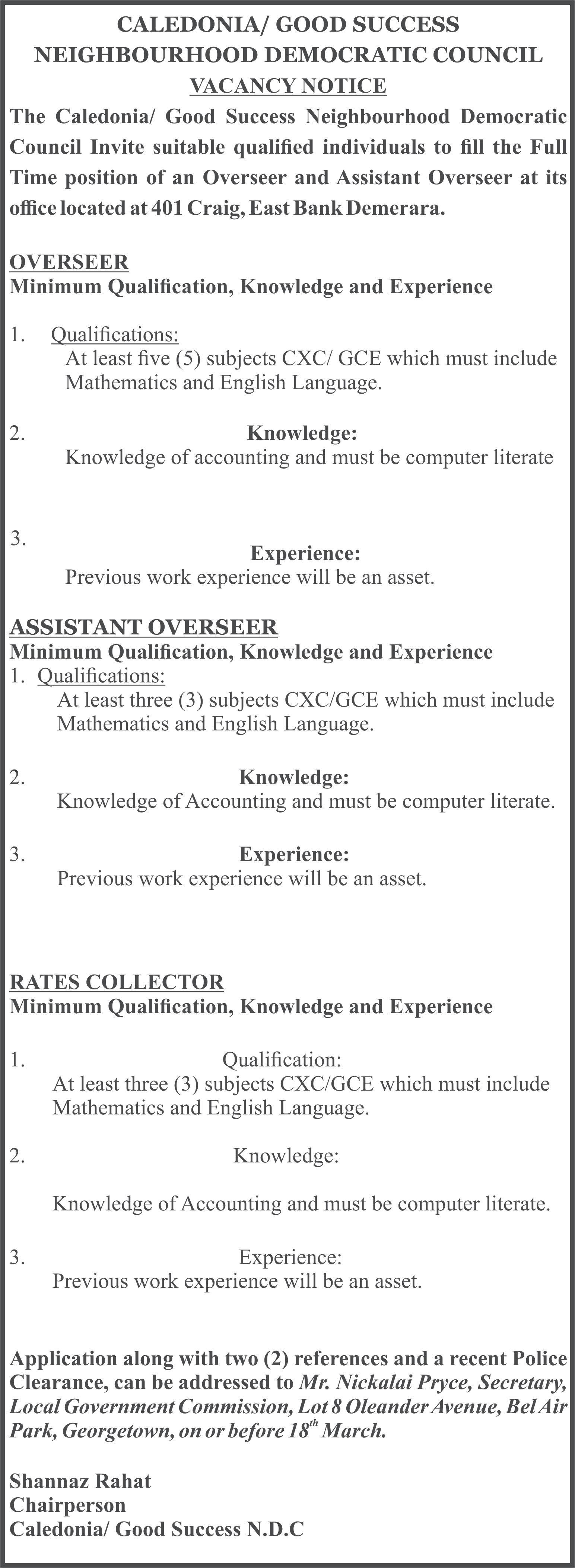 CALEDONIA/ GOOD SUCCESS
NEIGHBOURHOOD DEMOCRATIC COUNCIL
VACANCY NOTICE

The Caledonia/ Good Success Neighbourhood Democratic Council Invite suitable qualified individuals to fill the Full Time position of an Overseer and Assistant Overseer at its office located at 401 Craig, East Bank Demerara.

OVERSEER
Minimum Qualification, Knowledge and Experience

1. Qualifications:
At least five (5) subjects CXC/ GCE which must include Mathematics and English Language.

2. Knowledge:
Knowledge of accounting and must be computer literate

3. Experience:
Previous work experience will be an asset.

ASSISTANT OVERSEER
Minimum Qualification, Knowledge and Experience
1. Qualifications:
At least three (3) subjects CXC/GCE which must include Mathematics and English Language.

2. Knowledge:
Knowledge of Accounting and must be computer literate.

3. Experience:
Previous work experience will be an asset.

RATES COLLECTOR
Minimum Qualification, Knowledge and Experience

1. Qualification:
At least three (3) subjects CXC/GCE which must include Mathematics and English Language.

2. Knowledge:

Knowledge of Accounting and must be computer literate.

3. Experience:
Previous work experience will be an asset.

Application along with two (2) references and a recent Police Clearance, can be addressed to Mr. Nickalai Pryce, Secretary, Local Government Commission, Lot 8 Oleander Avenue, Bel Air Park, Georgetown, on or before 18$^{th}$ March.

Shannaz Rahat
Chairperson
Caledonia/ Good Success N.D.C